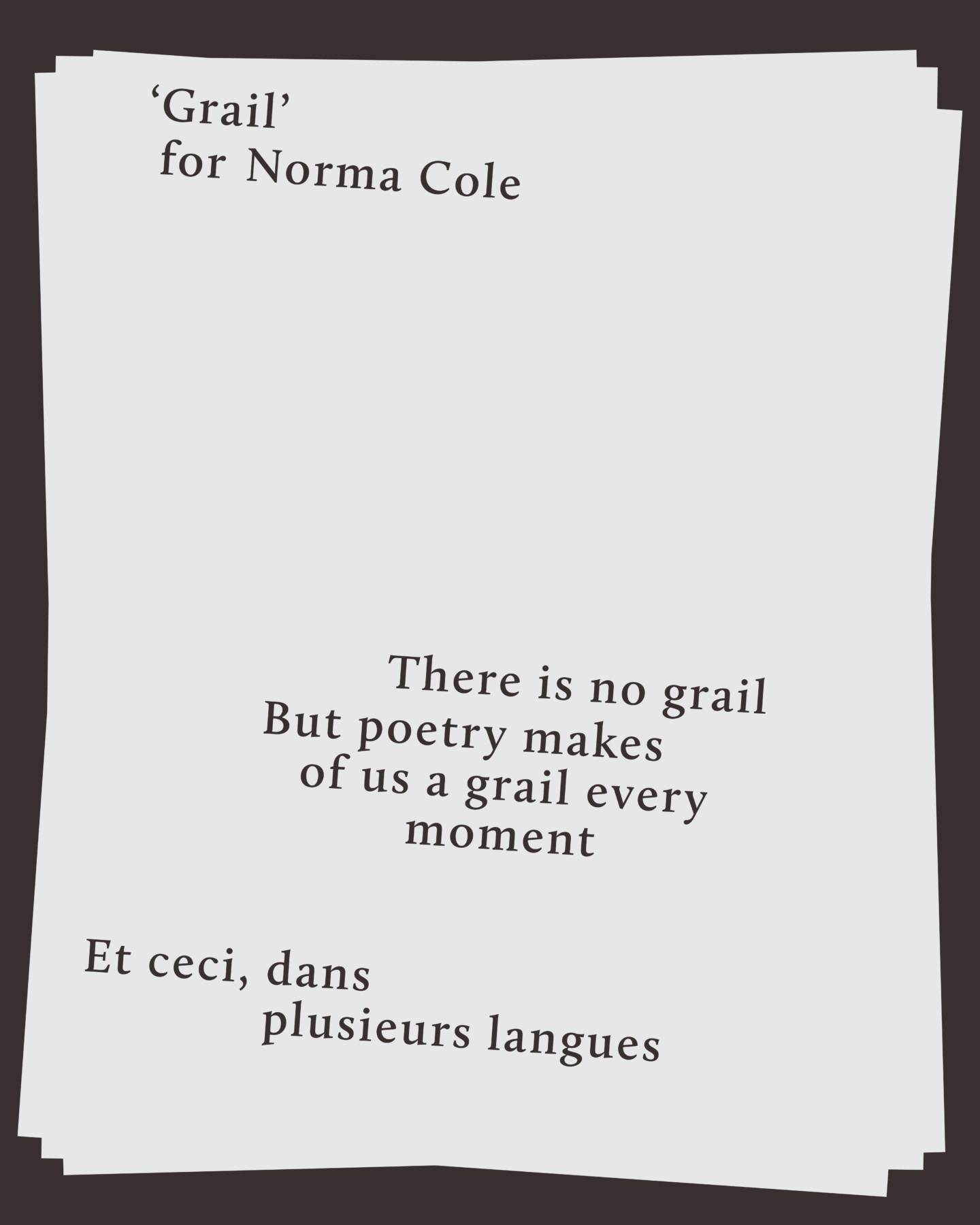 'Grail'
for Norma Cole

There is no grail
But poetry makes
of us a grail every
moment

Et ceci, dans
plusieurs langues